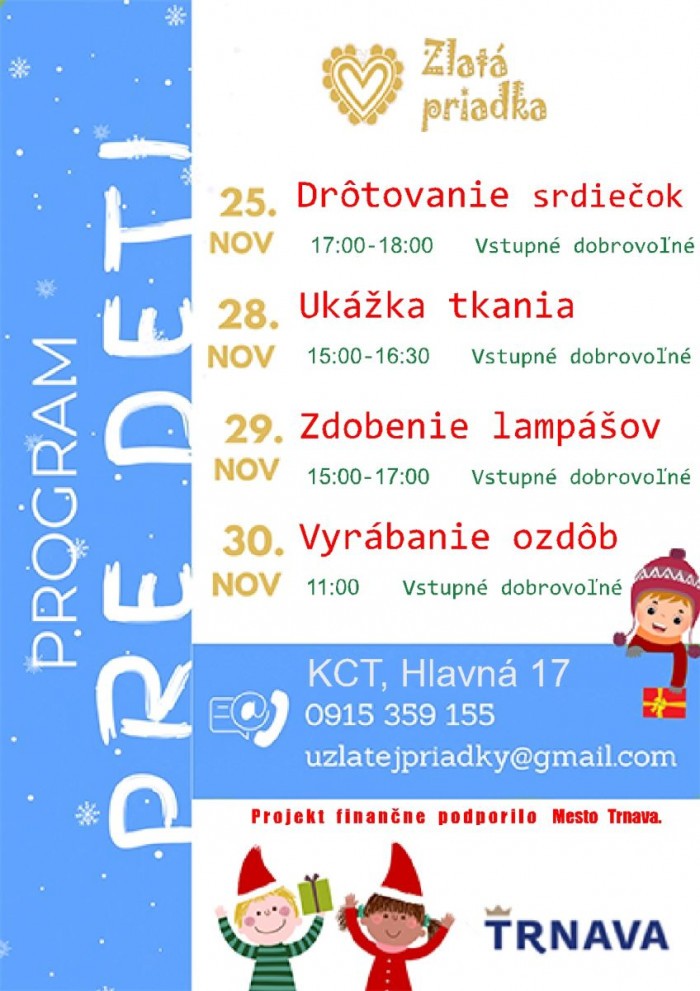 PROGRAM

PRE DETI

Zlatá priadka

25. NOV
Drôtovanie srdiečok
17:00-18:00 Vstupné dobrovoľné

28. NOV
Ukážka tkania
15:00-16:30 Vstupné dobrovoľné

29. NOV
Zdobenie lampášov
15:00-17:00 Vstupné dobrovoľné

30. NOV
Vyrábanie ozdôb
11:00 Vstupné dobrovoľné

KCT, Hlavná 17
0915 359 155
uzlatejpriadky@gmail.com

Projekt finančne podporilo Mesto Trnava.

TRNAVA